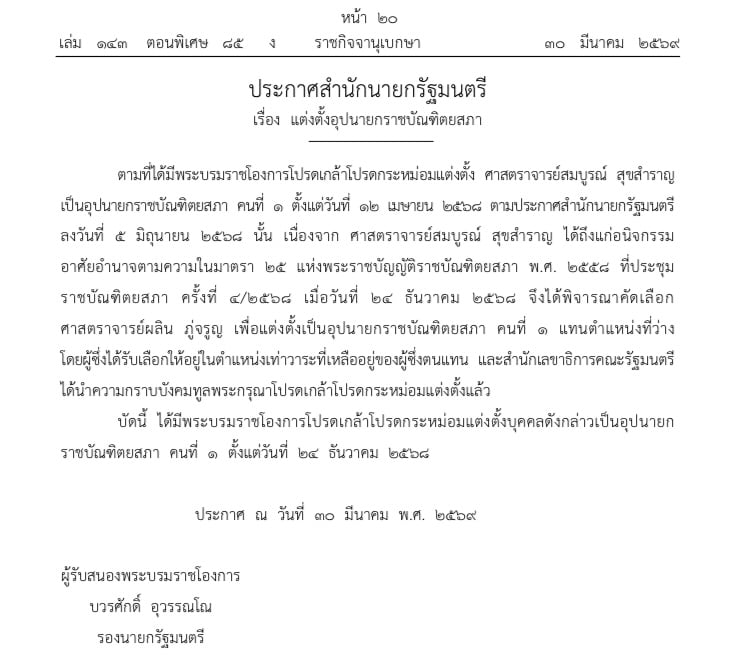 หน้า ๒๐
เล่ม ๑๔๓ ตอนพิเศษ ๘๕ ง ราชกิจจานุเบกษา ๓๐ มีนาคม ๒๕๖๙

ประกาศสำนักนายกรัฐมนตรี
เรื่อง แต่งตั้งอุปนายกราชบัณฑิตยสภา

ตามที่ได้มีพระบรมราชโองการโปรดเกล้าโปรดกระหม่อมแต่งตั้ง ศาสตราจารย์สมบูรณ์ สุขสำราญ เป็นอุปนายกราชบัณฑิตยสภา คนที่ ๑ ตั้งแต่วันที่ ๑๒ เมษายน ๒๕๖๘ ตามประกาศสำนักนายกรัฐมนตรี ลงวันที่ ๕ มิถุนายน ๒๕๖๘ นั้น เนื่องจาก ศาสตราจารย์สมบูรณ์ สุขสำราญ ได้ถึงแก่อนิจกรรม อาศัยอำนาจตามความในมาตรา ๒๕ แห่งพระราชบัญญัติราชบัณฑิตยสภา พ.ศ. ๒๕๕๘ ที่ประชุมราชบัณฑิตยสภา ครั้งที่ ๔/๒๕๖๘ เมื่อวันที่ ๒๔ ธันวาคม ๒๕๖๘ จึงได้พิจารณาคัดเลือก ศาสตราจารย์ผลิน ภู่จรูญ เพื่อแต่งตั้งเป็นอุปนายกราชบัณฑิตยสภา คนที่ ๑ แทนตำแหน่งที่ว่าง โดยผู้ซึ่งได้รับเลือกให้อยู่ในตำแหน่งเท่าวาระที่เหลืออยู่ของผู้ซึ่งตนแทน และสำนักเลขาธิการคณะรัฐมนตรี ได้นำความกราบบังคมทูลพระกรุณาโปรดเกล้าโปรดกระหม่อมแต่งตั้งแล้ว

บัดนี้ ได้มีพระบรมราชโองการโปรดเกล้าโปรดกระหม่อมแต่งตั้งบุคคลดังกล่าวเป็นอุปนายกราชบัณฑิตยสภา คนที่ ๑ ตั้งแต่วันที่ ๒๔ ธันวาคม ๒๕๖๘

ประกาศ ณ วันที่ ๓๐ มีนาคม พ.ศ. ๒๕๖๙

ผู้รับสนองพระบรมราชโองการ
บวรศักดิ์ อุวรรณโณ
รองนายกรัฐมนตรี